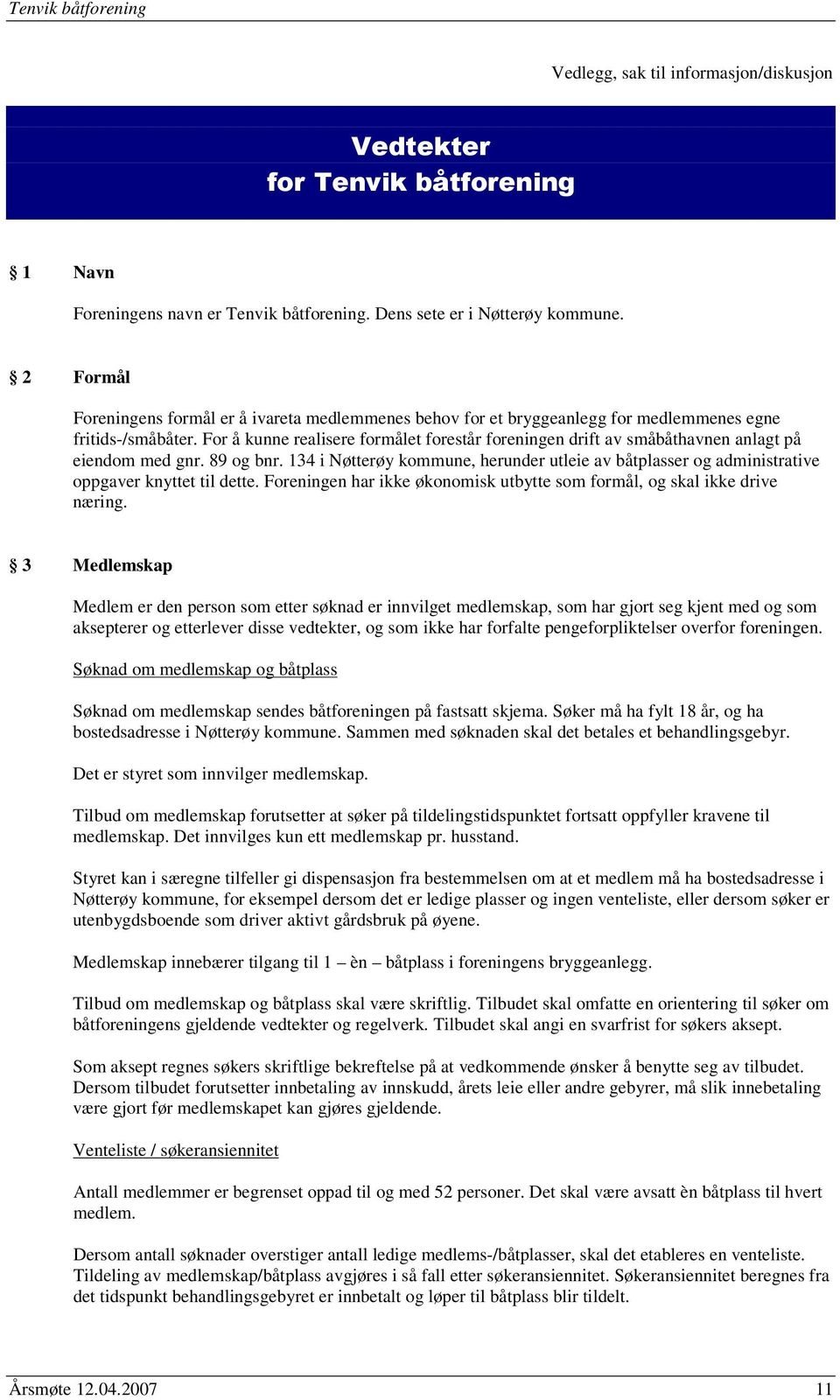 Tenvik båtforening

Vedlegg, sak til informasjon/diskusjon

Vedtekter
for Tenvik båtforening

§ 1 Navn

Foreningens navn er Tenvik båtforening. Dens sete er i Nøtterøy kommune.

§ 2 Formål

Foreningens formål er å ivareta medlemmenes behov for et bryggeanlegg for medlemmenes egne fritids-/småbåter. For å kunne realisere formålet forestår foreningen drift av småbåthavnen anlagt på eiendom med gnr. 89 og bnr. 134 i Nøtterøy kommune, herunder utleie av båtplasser og administrative oppgaver knyttet til dette. Foreningen har ikke økonomisk utbytte som formål, og skal ikke drive næring.

§ 3 Medlemskap

Medlem er den person som etter søknad er innvilget medlemskap, som har gjort seg kjent med og som aksepterer og etterlever disse vedtekter, og som ikke har forfalte pengeforpliktelser overfor foreningen.

Søknad om medlemskap og båtplass

Søknad om medlemskap sendes båtforeningen på fastsatt skjema. Søker må ha fylt 18 år, og ha bostedsadresse i Nøtterøy kommune. Sammen med søknaden skal det betales et behandlingsgebyr.

Det er styret som innvilger medlemskap.

Tilbud om medlemskap forutsetter at søker på tildelingstidspunktet fortsatt oppfyller kravene til medlemskap. Det innvilges kun ett medlemskap pr. husstand.

Styret kan i særegne tilfeller gi dispensasjon fra bestemmelsen om at et medlem må ha bostedsadresse i Nøtterøy kommune, for eksempel dersom det er ledige plasser og ingen venteliste, eller dersom søker er utenbygdsboende som driver aktivt gårdsbruk på øyene.

Medlemskap innebærer tilgang til 1 – èn – båtplass i foreningens bryggeanlegg.

Tilbud om medlemskap og båtplass skal være skriftlig. Tilbudet skal omfatte en orientering til søker om båtforeningens gjeldende vedtekter og regelverk. Tilbudet skal angi en svarfrist for søkers aksept.

Som aksept regnes søkers skriftlige bekreftelse på at vedkommende ønsker å benytte seg av tilbudet. Dersom tilbudet forutsetter innbetaling av innskudd, årets leie eller andre gebyrer, må slik innebetaling være gjort før medlemskapet kan gjøres gjeldende.

Venteliste / søkeransiennitet

Antall medlemmer er begrenset oppad til og med 52 personer. Det skal være avsatt èn båtplass til hvert medlem.

Dersom antall søknader overstiger antall ledige medlems-/båtplasser, skal det etableres en venteliste. Tildeling av medlemskap/båtplass avgjøres i så fall etter søkeransiennitet. Søkeransiennitet beregnes fra det tidspunkt behandlingsgebyret er innbetalt og løper til båtplass blir tildelt.

Årsmøte 12.04.2007 11